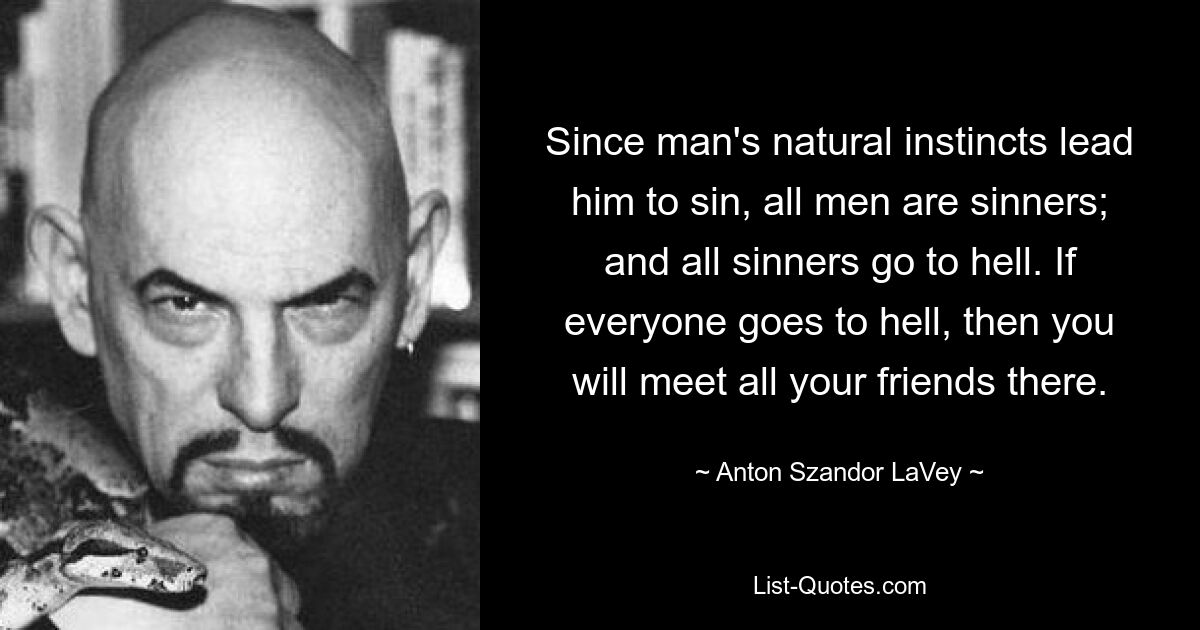 Since man's natural instincts lead him to sin, all men are sinners; and all sinners go to hell. If everyone goes to hell, then you will meet all your friends there.

~ Anton Szandor LaVey ~

List-Quotes.com